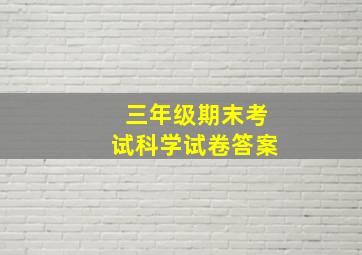 三年级期末考试科学试卷答案